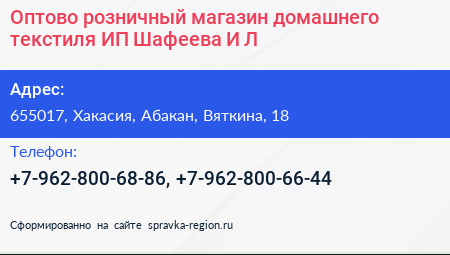 Оптово розничный магазин домашнего текстиля ИП Шафеева И Л

Адрес:

655017, Хакасия, Абакан, Вяткина, 18

Телефон:

+7-962-800-68-86, +7-962-800-66-44

Сформированно на сайте spravka-region.ru